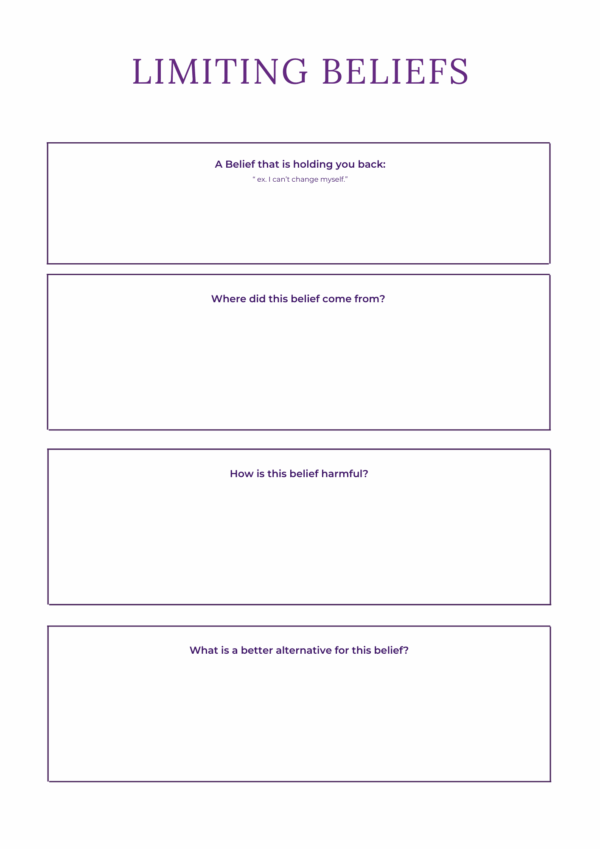 LIMITING BELIEFS

A Belief that is holding you back:

" ex. I can't change myself."

Where did this belief come from?

How is this belief harmful?

What is a better alternative for this belief?